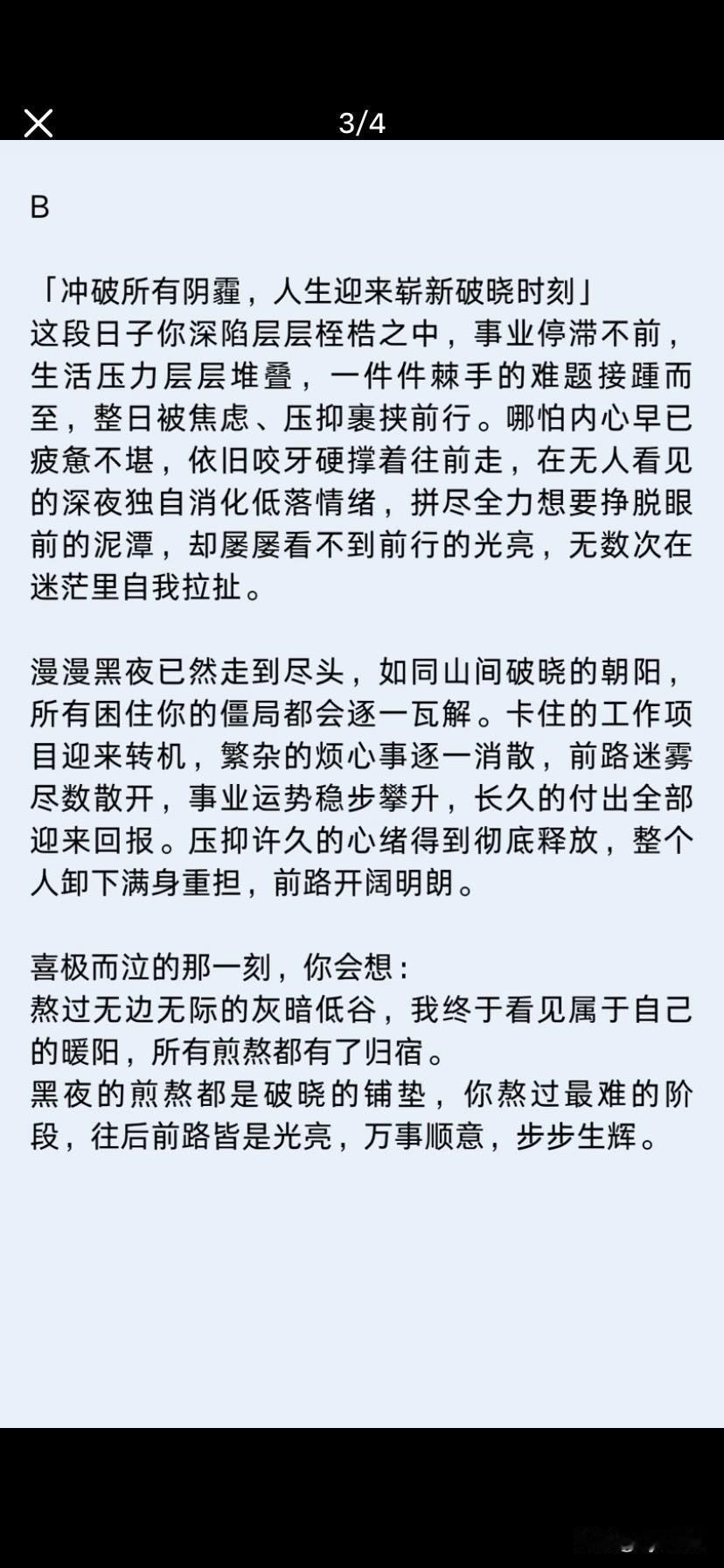 3/4

B

「冲破所有阴霾，人生迎来崭新破晓时刻」
这段日子你深陷层层桎梏之中，事业停滞不前，生活压力层层堆叠，一件件棘手的难题接踵而至，整日被焦虑、压抑裹挟前行。哪怕内心早已疲惫不堪，依旧咬牙硬撑着往前走，在无人看见的深夜独自消化低落情绪，拼尽全力想要挣脱眼前的泥潭，却屡屡看不到前行的光亮，无数次在迷茫里自我拉扯。

漫漫黑夜已然走到尽头，如同山间破晓的朝阳，所有困住你的僵局都会逐一瓦解。卡住的工作项目迎来转机，繁杂的烦心事逐一消散，前路迷雾尽数散开，事业运势稳步攀升，长久的付出全部迎来回报。压抑许久的心绪得到彻底释放，整个人卸下满身重担，前路开阔明朗。

喜极而泣的那一刻，你会想：
熬过无边无际的灰暗低谷，我终于看见属于自己的暖阳，所有煎熬都有了归宿。
黑夜的煎熬都是破晓的铺垫，你熬过最难的阶段，往后前路皆是光亮，万事顺意，步步生辉。